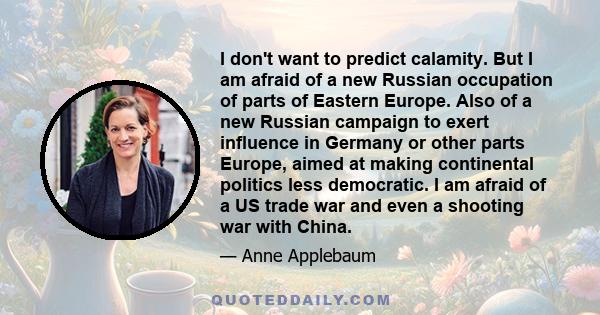 I don't want to predict calamity. But I am afraid of a new Russian occupation of parts of Eastern Europe. Also of a new Russian campaign to exert influence in Germany or other parts Europe, aimed at making continental politics less democratic. I am afraid of a US trade war and even a shooting war with China.

— Anne Applebaum

QUOTEDDAILY.COM